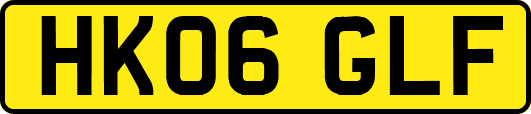 HK06 GLF